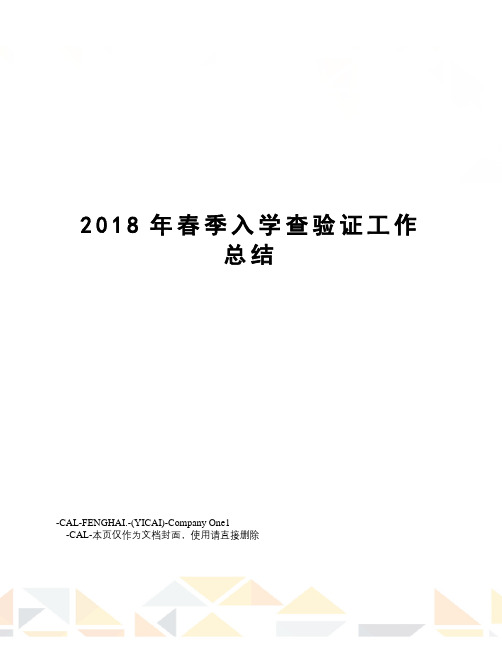 2018 年春季入学查验证工作总结

-CAL-FENGHAI.-(YICAI)-Company One1
-CAL-本页仅作为文档封面，使用请直接删除